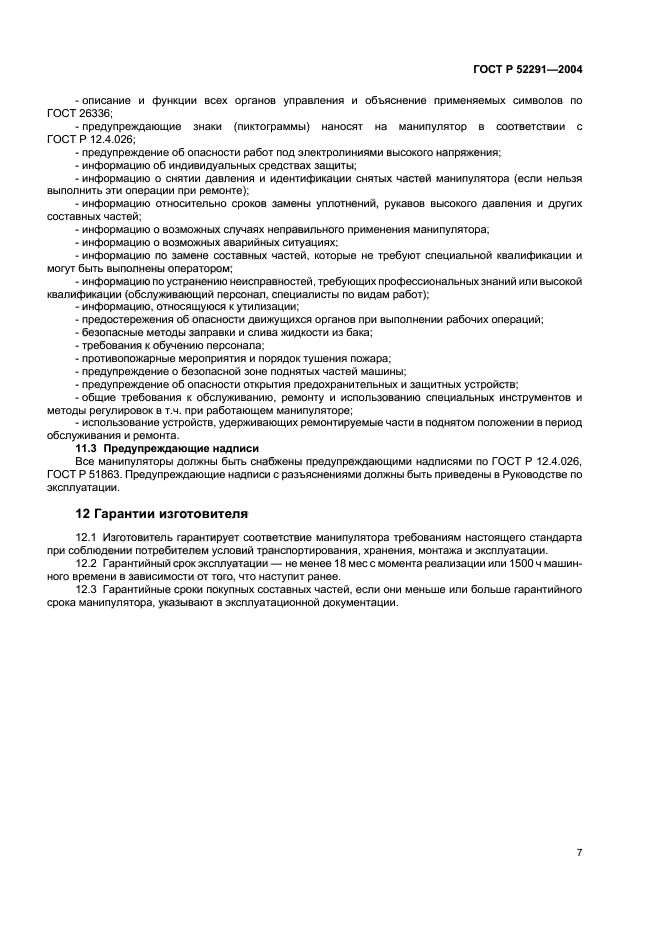 ГОСТ Р 52291—2004

- описание и функции всех органов управления и объяснение применяемых символов по ГОСТ 26336;
- предупреждающие знаки (пиктограммы) наносят на манипулятор в соответствии с ГОСТ Р 12.4.026;
- предупреждение об опасности работ под электролиниями высокого напряжения;
- информацию об индивидуальных средствах защиты;
- информацию о снятии давления и идентификации снятых частей манипулятора (если нельзя выполнить эти операции при ремонте);
- информацию относительно сроков замены уплотнений, рукавов высокого давления и других составных частей;
- информацию о возможных случаях неправильного применения манипулятора;
- информацию о возможных аварийных ситуациях;
- информацию по замене составных частей, которые не требуют специальной квалификации и могут быть выполнены оператором;
- информацию по устранению неисправностей, требующих профессиональных знаний или высокой квалификации (обслуживающий персонал, специалисты по видам работ);
- информацию, относящуюся к утилизации;
- предостережения об опасности движущихся органов при выполнении рабочих операций;
- безопасные методы заправки и слива жидкости из бака;
- требования к обучению персонала;
- противопожарные мероприятия и порядок тушения пожара;
- предупреждение о безопасной зоне поднятых частей машины;
- предупреждение об опасности открытия предохранительных и защитных устройств;
- общие требования к обслуживанию, ремонту и использованию специальных инструментов и методы регулировок в т.ч. при работающем манипуляторе;
- использование устройств, удерживающих ремонтируемые части в поднятом положении в период обслуживания и ремонта.

11.3 Предупреждающие надписи
Все манипуляторы должны быть снабжены предупреждающими надписями по ГОСТ Р 12.4.026, ГОСТ Р 51863. Предупреждающие надписи с разъяснениями должны быть приведены в Руководстве по эксплуатации.

12 Гарантии изготовителя

12.1 Изготовитель гарантирует соответствие манипулятора требованиям настоящего стандарта при соблюдении потребителем условий транспортирования, хранения, монтажа и эксплуатации.

12.2 Гарантийный срок эксплуатации — не менее 18 мес с момента реализации или 1500 ч машинного времени в зависимости от того, что наступит ранее.

12.3 Гарантийные сроки покупных составных частей, если они меньше или больше гарантийного срока манипулятора, указывают в эксплуатационной документации.

7